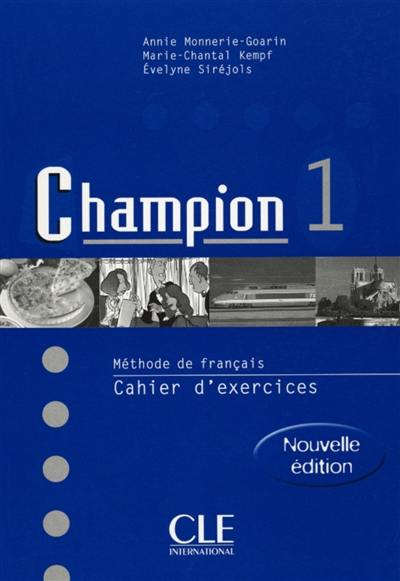 Annie Monnerie-Goarin
Marie-Chantal Kempf
Évelyne Siréjols

Champion 1

Méthode de français
Cahier d'exercices

Nouvelle édition

CLE
INTERNATIONAL